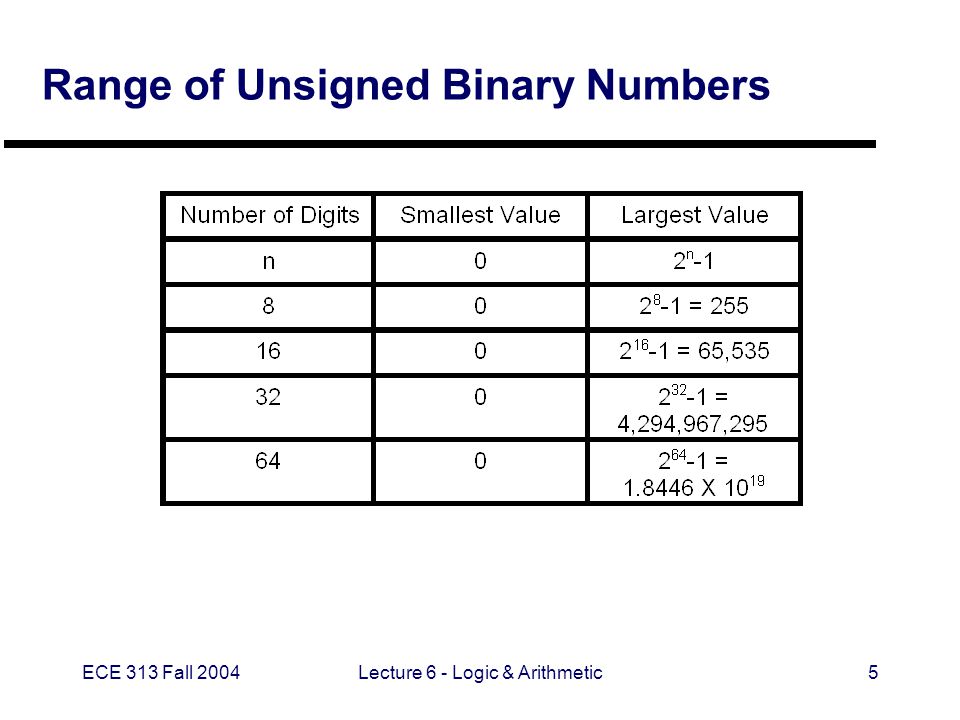 Range of Unsigned Binary Numbers

| Number of Digits | Smallest Value | Largest Value |
|---|---|---|
| n | 0 | $2^n$-1 |
| 8 | 0 | $2^8$-1 = 255 |
| 16 | 0 | $2^{16}$-1 = 65,535 |
| 32 | 0 | $2^{32}$-1 = 4,294,967,295 |
| 64 | 0 | $2^{64}$-1 = 1.8446 X $10^{19}$ |

ECE 313 Fall 2004

Lecture 6 - Logic & Arithmetic

5